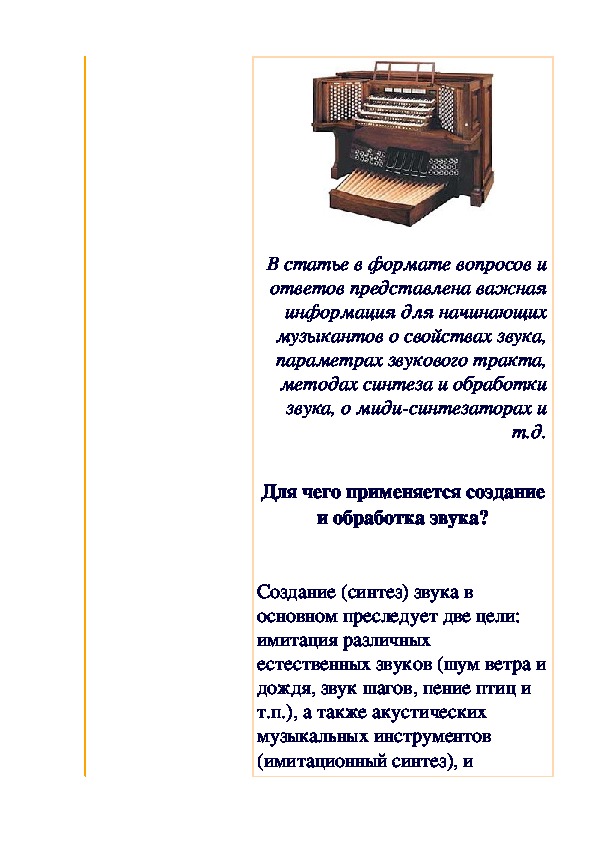 В статье в формате вопросов и ответов представлена важная информация для начинающих музыкантов о свойствах звука, параметрах звукового тракта, методах синтеза и обработки звука, о миди-синтезаторах и т.д.

Для чего применяется создание и обработка звука?

Создание (синтез) звука в основном преследует две цели: имитация различных естественных звуков (шум ветра и дождя, звук шагов, пение птиц и т.п.), а также акустических музыкальных инструментов (имитационный синтез), и